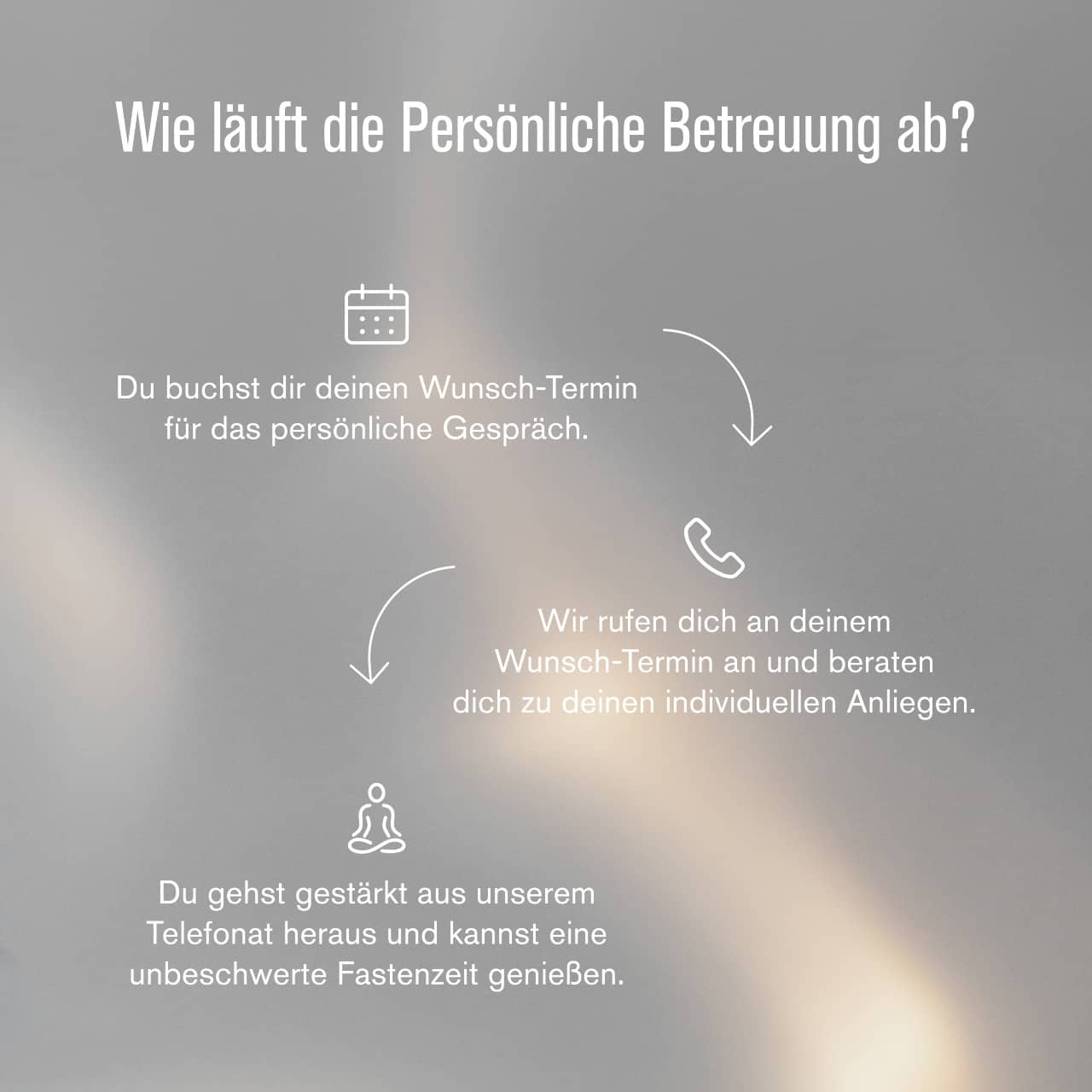 Wie läuft die Persönliche Betreuung ab?

Du buchst dir deinen Wunsch-Termin für das persönliche Gespräch.

Wir rufen dich an deinem Wunsch-Termin an und beraten dich zu deinen individuellen Anliegen.

Du gehst gestärkt aus unserem Telefonat heraus und kannst eine unbeschwerte Fastenzeit genießen.